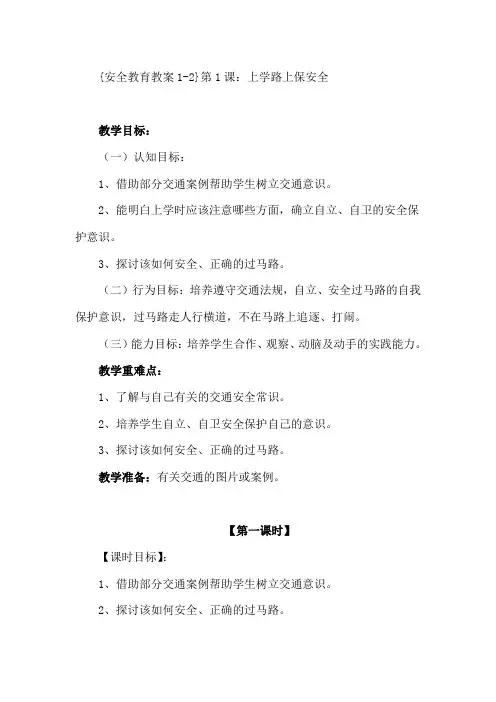 {安全教育教案 1-2}第 1 课：上学路上保安全

教学目标：

（一）认知目标：

1、借助部分交通案例帮助学生树立交通意识。

2、能明白上学时应该注意哪些方面，确立自立、自卫的安全保护意识。

3、探讨该如何安全、正确的过马路。

（二）行为目标：培养遵守交通法规，自立、安全过马路的自我保护意识，过马路走人行横道，不在马路上追逐、打闹。

（三）能力目标：培养学生合作、观察、动脑及动手的实践能力。

教学重难点：

1、了解与自己有关的交通安全常识。

2、培养学生自立、自卫安全保护自己的意识。

3、探讨该如何安全、正确的过马路。

教学准备：有关交通的图片或案例。

【第一课时】

【课时目标】：

1、借助部分交通案例帮助学生树立交通意识。

2、探讨该如何安全、正确的过马路。